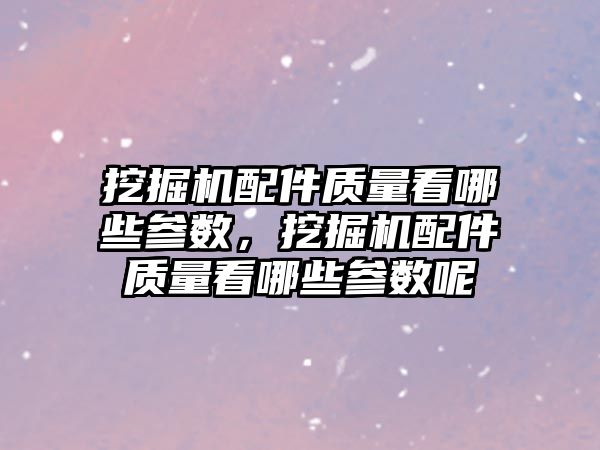 挖掘机配件质量看哪些参数，挖掘机配件质量看哪些参数呢